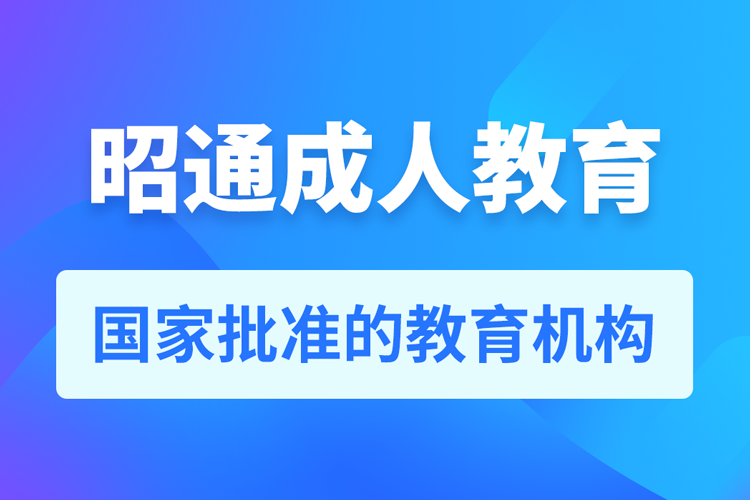 昭通成人教育

国家批准的教育机构